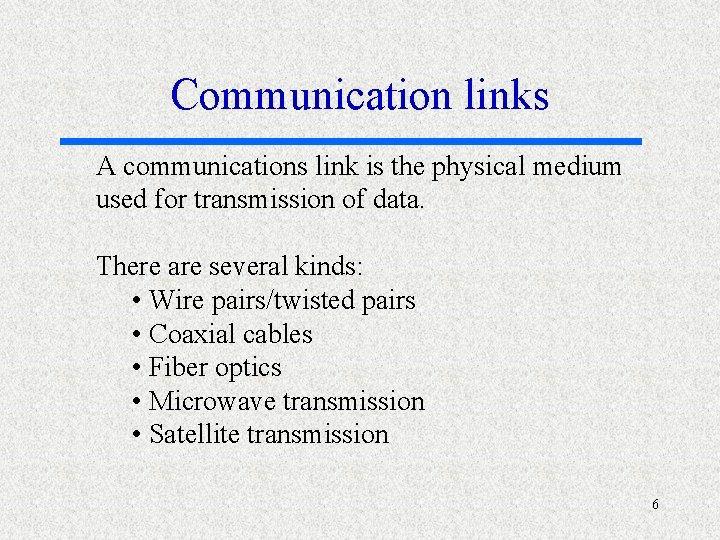 Communication links

A communications link is the physical medium used for transmission of data.

There are several kinds:
• Wire pairs/twisted pairs
• Coaxial cables
• Fiber optics
• Microwave transmission
• Satellite transmission

6